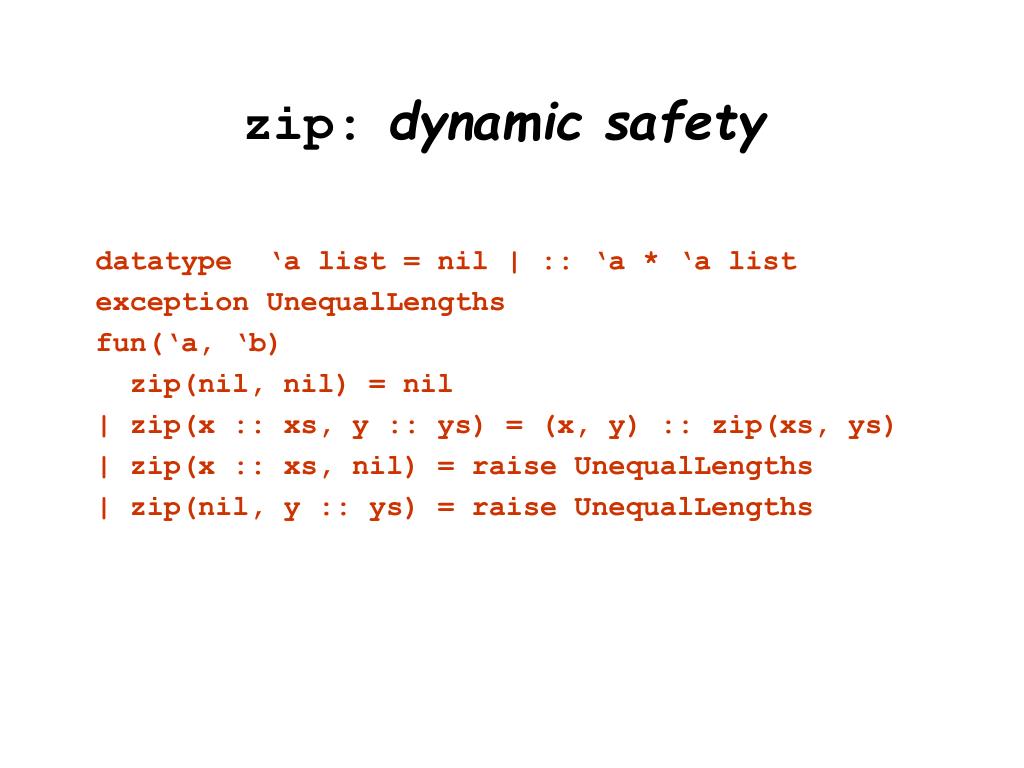 zip: dynamic safety

datatype ‘a list = nil | :: ‘a * ‘a list
exception UnequalLengths
fun(‘a, ‘b)
zip(nil, nil) = nil
| zip(x :: xs, y :: ys) = (x, y) :: zip(xs, ys)
| zip(x :: xs, nil) = raise UnequalLengths
| zip(nil, y :: ys) = raise UnequalLengths